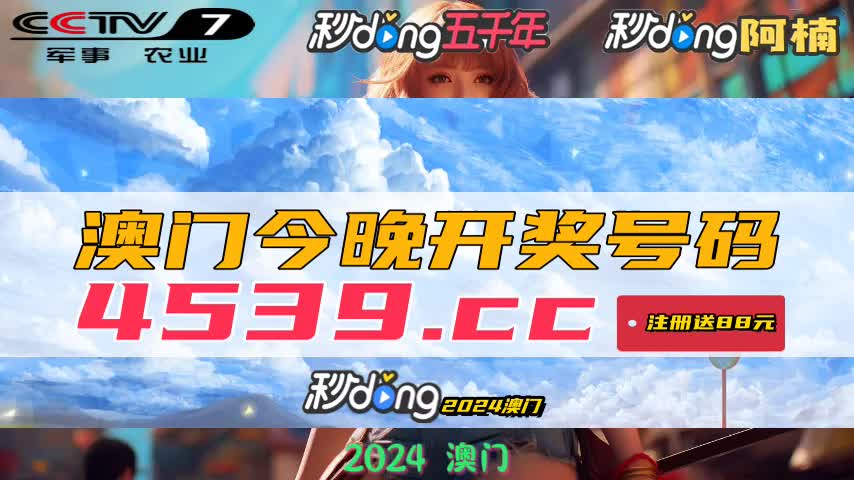 CCTV 7
军事 农业

秒dong五千年

秒dong阿楠

澳门今晚开奖号码

4539.cc

注册送88元

秒dong 2024澳门

2024 澳门